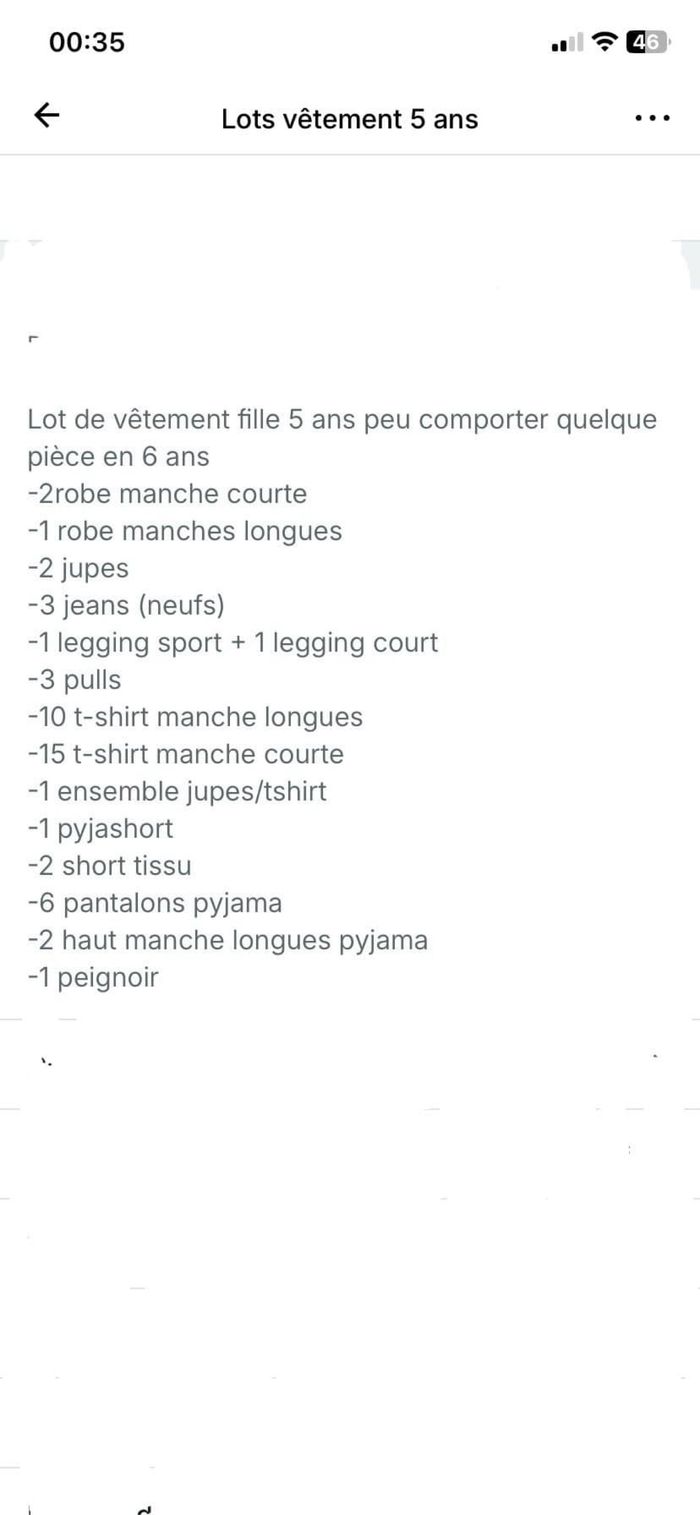 00:35
46

Lots vêtement 5 ans

Lot de vêtement fille 5 ans peu comporter quelque pièce en 6 ans
-2robe manche courte
-1 robe manches longues
-2 jupes
-3 jeans (neufs)
-1 legging sport + 1 legging court
-3 pulls
-10 t-shirt manche longues
-15 t-shirt manche courte
-1 ensemble jupes/tshirt
-1 pyjashort
-2 short tissu
-6 pantalons pyjama
-2 haut manche longues pyjama
-1 peignoir